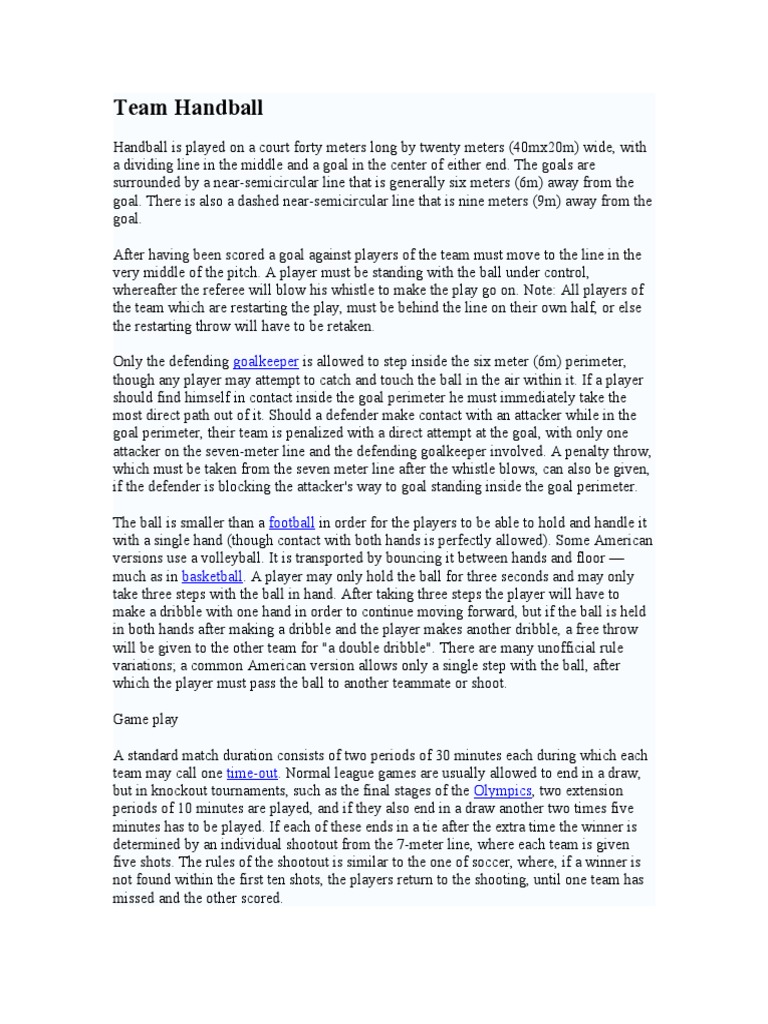 Team Handball

Handball is played on a court forty meters long by twenty meters (40mx20m) wide, with a dividing line in the middle and a goal in the center of either end. The goals are surrounded by a near-semicircular line that is generally six meters (6m) away from the goal. There is also a dashed near-semicircular line that is nine meters (9m) away from the goal.

After having been scored a goal against players of the team must move to the line in the very middle of the pitch. A player must be standing with the ball under control, whereafter the referee will blow his whistle to make the play go on. Note: All players of the team which are restarting the play, must be behind the line on their own half, or else the restarting throw will have to be retaken.

Only the defending goalkeeper is allowed to step inside the six meter (6m) perimeter, though any player may attempt to catch and touch the ball in the air within it. If a player should find himself in contact inside the goal perimeter he must immediately take the most direct path out of it. Should a defender make contact with an attacker while in the goal perimeter, their team is penalized with a direct attempt at the goal, with only one attacker on the seven-meter line and the defending goalkeeper involved. A penalty throw, which must be taken from the seven meter line after the whistle blows, can also be given, if the defender is blocking the attacker's way to goal standing inside the goal perimeter.

The ball is smaller than a football in order for the players to be able to hold and handle it with a single hand (though contact with both hands is perfectly allowed). Some American versions use a volleyball. It is transported by bouncing it between hands and floor — much as in basketball. A player may only hold the ball for three seconds and may only take three steps with the ball in hand. After taking three steps the player will have to make a dribble with one hand in order to continue moving forward, but if the ball is held in both hands after making a dribble and the player makes another dribble, a free throw will be given to the other team for "a double dribble". There are many unofficial rule variations; a common American version allows only a single step with the ball, after which the player must pass the ball to another teammate or shoot.

Game play

A standard match duration consists of two periods of 30 minutes each during which each team may call one time-out. Normal league games are usually allowed to end in a draw, but in knockout tournaments, such as the final stages of the Olympics, two extension periods of 10 minutes are played, and if they also end in a draw another two times five minutes has to be played. If each of these ends in a tie after the extra time the winner is determined by an individual shootout from the 7-meter line, where each team is given five shots. The rules of the shootout is similar to the one of soccer, where, if a winner is not found within the first ten shots, the players return to the shooting, until one team has missed and the other scored.